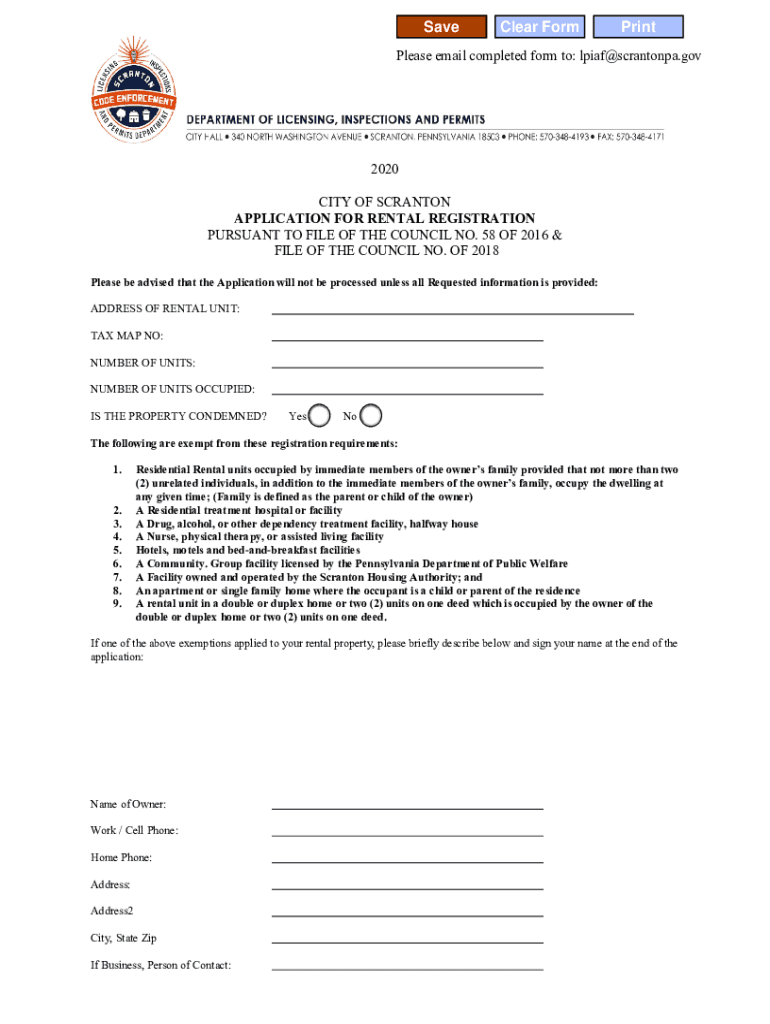 Save Clear Form Print

Please email completed form to: lpiaf@scrantonpa.gov

LICENSING INSPECTIONS SCRANTON CODE ENFORCEMENT AND PERMITS DEPARTMENT

DEPARTMENT OF LICENSING, INSPECTIONS AND PERMITS

CITY HALL • 340 NORTH WASHINGTON AVENUE • SCRANTON, PENNSYLVANIA 18503 • PHONE: 570-348-4193 • FAX: 570-348-4171

2020

CITY OF SCRANTON
APPLICATION FOR RENTAL REGISTRATION
PURSUANT TO FILE OF THE COUNCIL NO. 58 OF 2016 &
FILE OF THE COUNCIL NO. OF 2018

Please be advised that the Application will not be processed unless all Requested information is provided:

ADDRESS OF RENTAL UNIT:

TAX MAP NO:

NUMBER OF UNITS:

NUMBER OF UNITS OCCUPIED:

IS THE PROPERTY CONDEMNED? Yes No

The following are exempt from these registration requirements:

1. Residential Rental units occupied by immediate members of the owner's family provided that not more than two (2) unrelated individuals, in addition to the immediate members of the owner's family, occupy the dwelling at any given time; (Family is defined as the parent or child of the owner)
2. A Residential treatment hospital or facility
3. A Drug, alcohol, or other dependency treatment facility, halfway house
4. A Nurse, physical therapy, or assisted living facility
5. Hotels, motels and bed-and-breakfast facilities
6. A Community. Group facility licensed by the Pennsylvania Department of Public Welfare
7. A Facility owned and operated by the Scranton Housing Authority; and
8. An apartment or single family home where the occupant is a child or parent of the residence
9. A rental unit in a double or duplex home or two (2) units on one deed which is occupied by the owner of the double or duplex home or two (2) units on one deed.

If one of the above exemptions applied to your rental property, please briefly describe below and sign your name at the end of the application:

Name of Owner:

Work / Cell Phone:

Home Phone:

Address:

Address2

City, State Zip

If Business, Person of Contact: